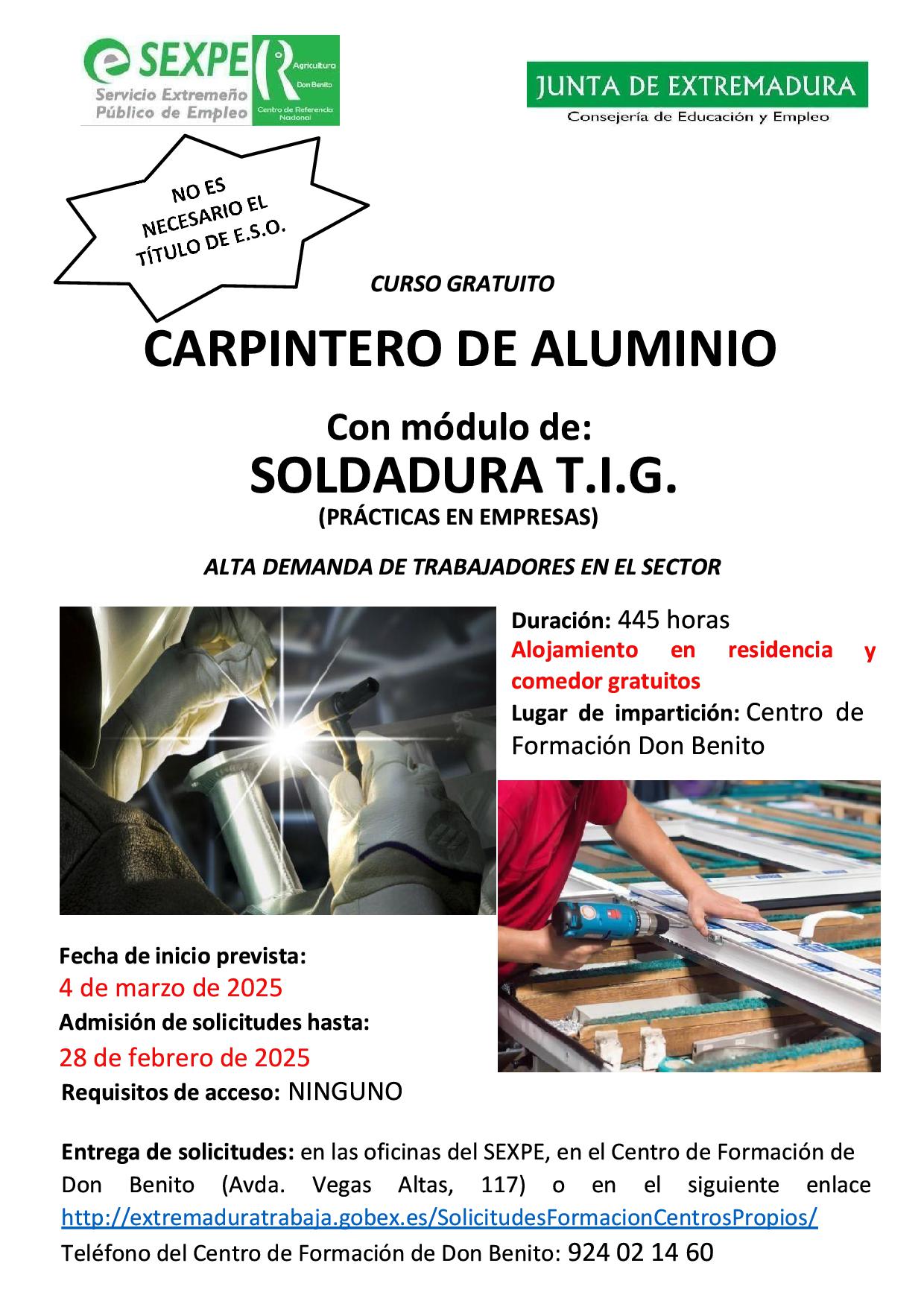 SEXPE
Servicio Extremeño Público de Empleo

Agricultura
Don Benito
Centro de Referencia Nacional

JUNTA DE EXTREMADURA
Consejería de Educación y Empleo

NO ES NECESARIO EL TÍTULO DE E.S.O.

CURSO GRATUITO

CARPINTERO DE ALUMINIO

Con módulo de:
SOLDADURA T.I.G.
(PRÁCTICAS EN EMPRESAS)

ALTA DEMANDA DE TRABAJADORES EN EL SECTOR

Duración: 445 horas
Alojamiento en residencia y comedor gratuitos
Lugar de impartición: Centro de Formación Don Benito

Fecha de inicio prevista:
4 de marzo de 2025
Admisión de solicitudes hasta:
28 de febrero de 2025
Requisitos de acceso: NINGUNO

Entrega de solicitudes: en las oficinas del SEXPE, en el Centro de Formación de Don Benito (Avda. Vegas Altas, 117) o en el siguiente enlace http://extremaduratrabaja.gobex.es/SolicitudesFormacionCentrosPropios/
Teléfono del Centro de Formación de Don Benito: 924 02 14 60